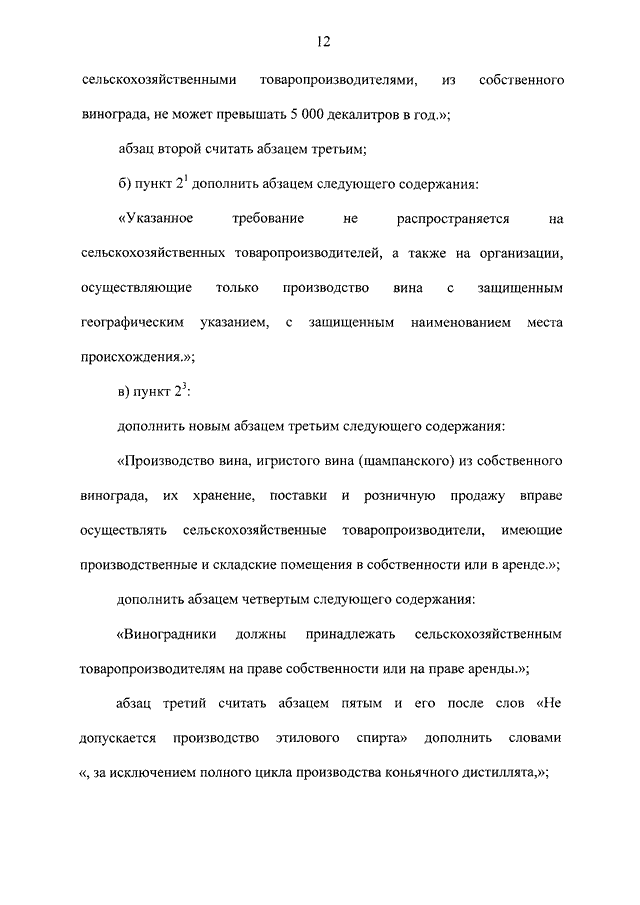 12

сельскохозяйственными товаропроизводителями, из собственного винограда, не может превышать 5 000 декалитров в год.»;

абзац второй считать абзацем третьим;

б) пункт $2^1$ дополнить абзацем следующего содержания:

«Указанное требование не распространяется на сельскохозяйственных товаропроизводителей, а также на организации, осуществляющие только производство вина с защищенным географическим указанием, с защищенным наименованием места происхождения.»;

в) пункт $2^3$:

дополнить новым абзацем третьим следующего содержания:

«Производство вина, игристого вина (шампанского) из собственного винограда, их хранение, поставки и розничную продажу вправе осуществлять сельскохозяйственные товаропроизводители, имеющие производственные и складские помещения в собственности или в аренде.»;

дополнить абзацем четвертым следующего содержания:

«Виноградники должны принадлежать сельскохозяйственным товаропроизводителям на праве собственности или на праве аренды.»;

абзац третий считать абзацем пятым и его после слов «Не допускается производство этилового спирта» дополнить словами «, за исключением полного цикла производства коньячного дистиллята,»;